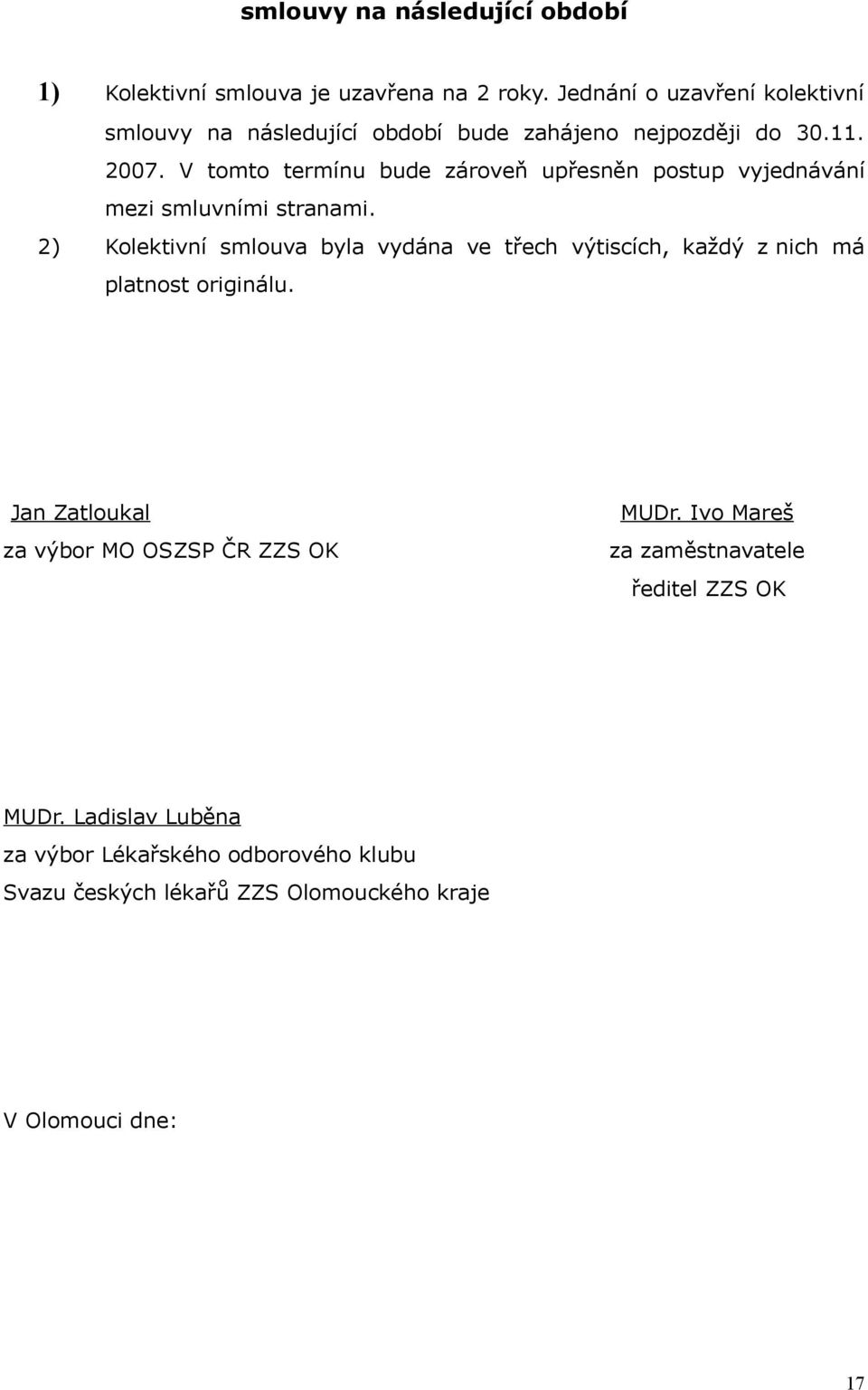 smlouvy na následující období

1) Kolektivní smlouva je uzavřena na 2 roky. Jednání o uzavření kolektivní smlouvy na následující období bude zahájeno nejpozději do 30.11. 2007. V tomto termínu bude zároveň upřesněn postup vyjednávání mezi smluvními stranami.

2) Kolektivní smlouva byla vydána ve třech výtiscích, každý z nich má platnost originálu.

Jan Zatloukal
za výbor MO OSZSP ČR ZZS OK

MUDr. Ivo Mareš
za zaměstnavatele
ředitel ZZS OK

MUDr. Ladislav Luběna
za výbor Lékařského odborového klubu
Svazu českých lékařů ZZS Olomouckého kraje

V Olomouci dne:

17